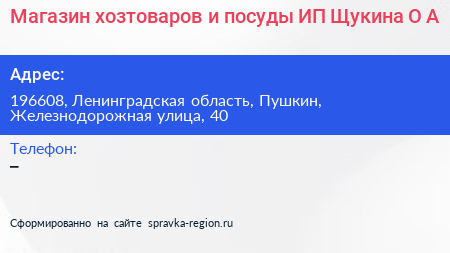 Магазин хозтоваров и посуды ИП Щукина О А

Адрес:

196608, Ленинградская область, Пушкин, Железнодорожная улица, 40

Телефон:

–

Сформированно на сайте spravka-region.ru